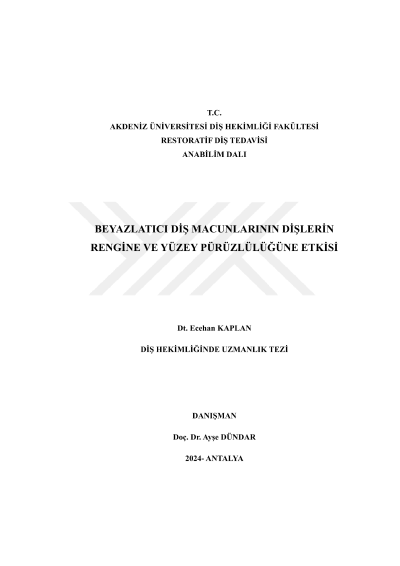 T.C.
AKDENİZ ÜNİVERSİTESİ DİŞ HEKİMLİĞİ FAKÜLTESİ
RESTORATİF DİŞ TEDAVİSİ
ANABİLİM DALI

BEYAZLATICI DİŞ MACUNLARININ DİŞLERİN RENGİNE VE YÜZEY PÜRÜZLÜLÜĞÜNE ETKİSİ

Dt. Ecehan KAPLAN

DİŞ HEKİMLİĞİNDE UZMANLIK TEZİ

DANIŞMAN

Doç. Dr. Ayşe DÜNDAR

2024- ANTALYA